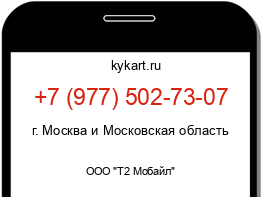 kykart.ru

+7 (977) 502-73-07

г. Москва и Московская область

ООО "Т2 Мобайл"